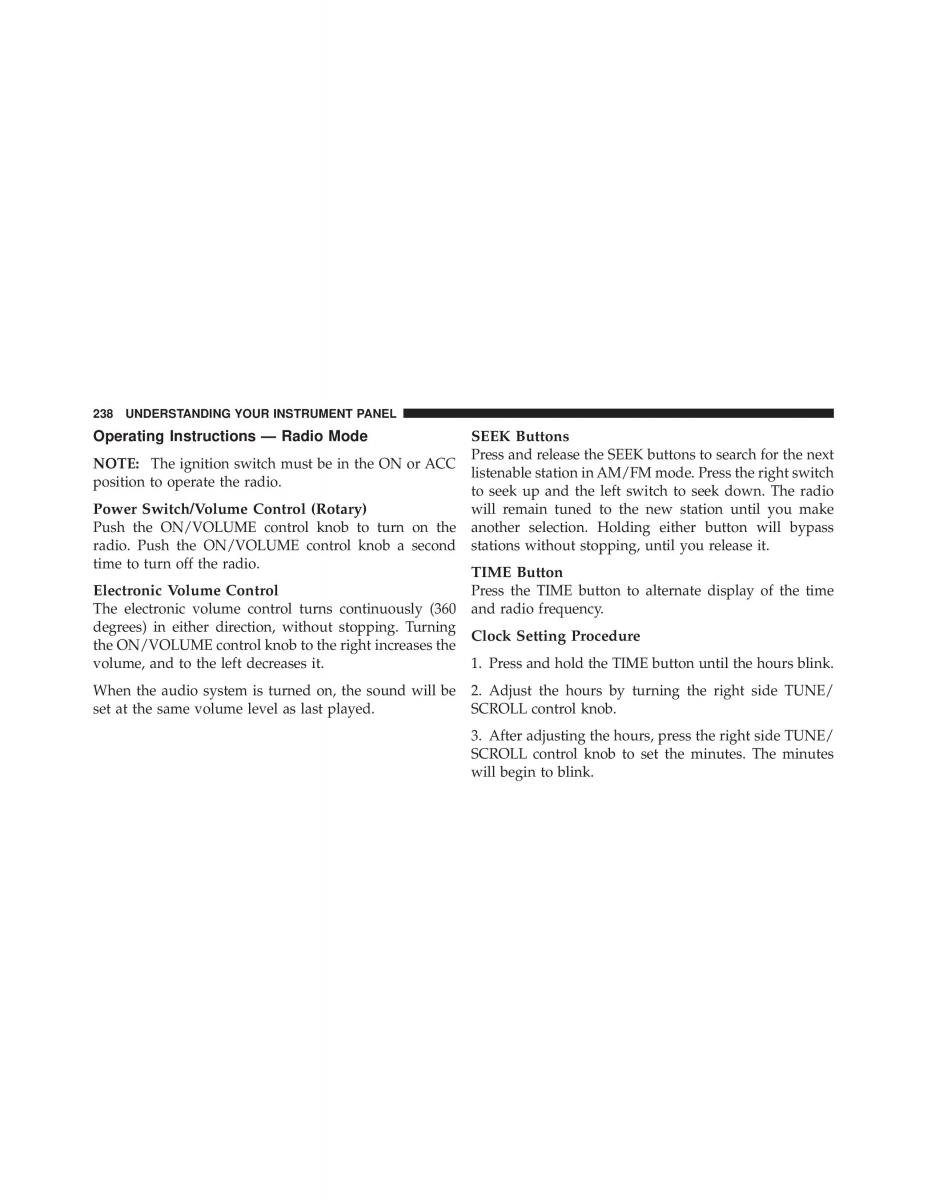 238 UNDERSTANDING YOUR INSTRUMENT PANEL

Operating Instructions — Radio Mode

NOTE: The ignition switch must be in the ON or ACC position to operate the radio.

Power Switch/Volume Control (Rotary)
Push the ON/VOLUME control knob to turn on the radio. Push the ON/VOLUME control knob a second time to turn off the radio.

Electronic Volume Control
The electronic volume control turns continuously (360 degrees) in either direction, without stopping. Turning the ON/VOLUME control knob to the right increases the volume, and to the left decreases it.

When the audio system is turned on, the sound will be set at the same volume level as last played.

SEEK Buttons
Press and release the SEEK buttons to search for the next listenable station in AM/FM mode. Press the right switch to seek up and the left switch to seek down. The radio will remain tuned to the new station until you make another selection. Holding either button will bypass stations without stopping, until you release it.

TIME Button
Press the TIME button to alternate display of the time and radio frequency.

Clock Setting Procedure

1. Press and hold the TIME button until the hours blink.

2. Adjust the hours by turning the right side TUNE/SCROLL control knob.

3. After adjusting the hours, press the right side TUNE/SCROLL control knob to set the minutes. The minutes will begin to blink.